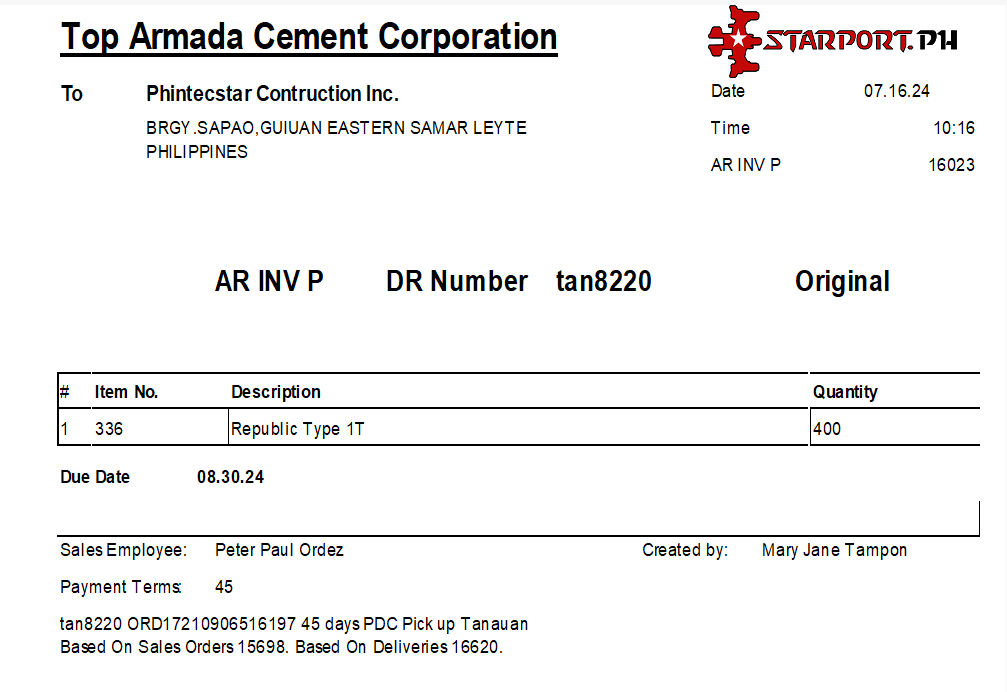 Top Armada Cement Corporation

STARPORT.PH

To Phintecstar Contruction Inc.
BRGY.SAPAO,GUIUAN EASTERN SAMAR LEYTE PHILIPPINES

Date 07.16.24
Time 10:16
AR INV P 16023

AR INV P DR Number tan8220 Original

| # | Item No. | Description | Quantity |
|---|---|---|---|
| 1 | 336 | Republic Type 1T | 400 |

Due Date 08.30.24

Sales Employee: Peter Paul Ordez
Created by: Mary Jane Tampon

Payment Terms: 45

tan8220 ORD17210906516197 45 days PDC Pick up Tanauan
Based On Sales Orders 15698. Based On Deliveries 16620.